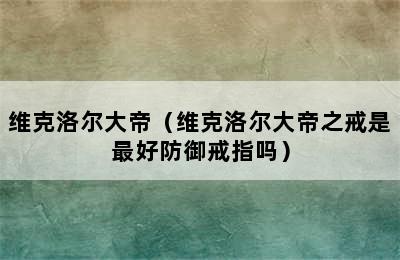 维克洛尔大帝（维克洛尔大帝之戒是最好防御戒指吗）